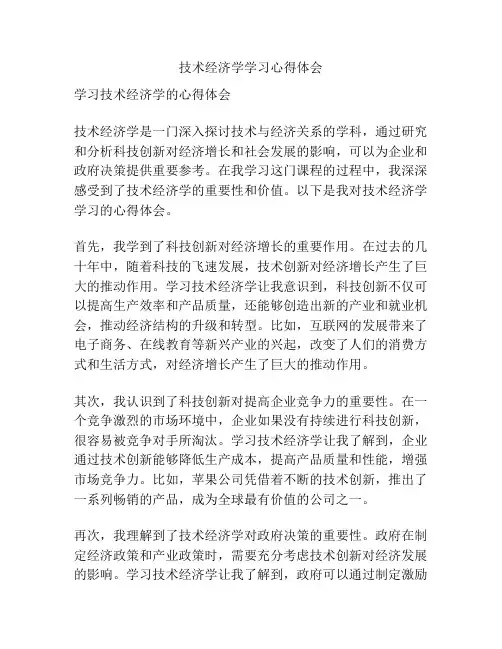 技术经济学学习心得体会

学习技术经济学的心得体会

技术经济学是一门深入探讨技术与经济关系的学科，通过研究和分析科技创新对经济增长和社会发展的影响，可以为企业和政府决策提供重要参考。在我学习这门课程的过程中，我深深感受到了技术经济学的重要性和价值。以下是我对技术经济学学习的心得体会。

首先，我学到了科技创新对经济增长的重要作用。在过去的几十年中，随着科技的飞速发展，技术创新对经济增长产生了巨大的推动作用。学习技术经济学让我意识到，科技创新不仅可以提高生产效率和产品质量，还能够创造出新的产业和就业机会，推动经济结构的升级和转型。比如，互联网的发展带来了电子商务、在线教育等新兴产业的兴起，改变了人们的消费方式和生活方式，对经济增长产生了巨大的推动作用。

其次，我认识到了科技创新对提高企业竞争力的重要性。在一个竞争激烈的市场环境中，企业如果没有持续进行科技创新，很容易被竞争对手所淘汰。学习技术经济学让我了解到，企业通过技术创新能够降低生产成本，提高产品质量和性能，增强市场竞争力。比如，苹果公司凭借着不断的技术创新，推出了一系列畅销的产品，成为全球最有价值的公司之一。

再次，我理解到了技术经济学对政府决策的重要性。政府在制定经济政策和产业政策时，需要充分考虑技术创新对经济发展的影响。学习技术经济学让我了解到，政府可以通过制定激励